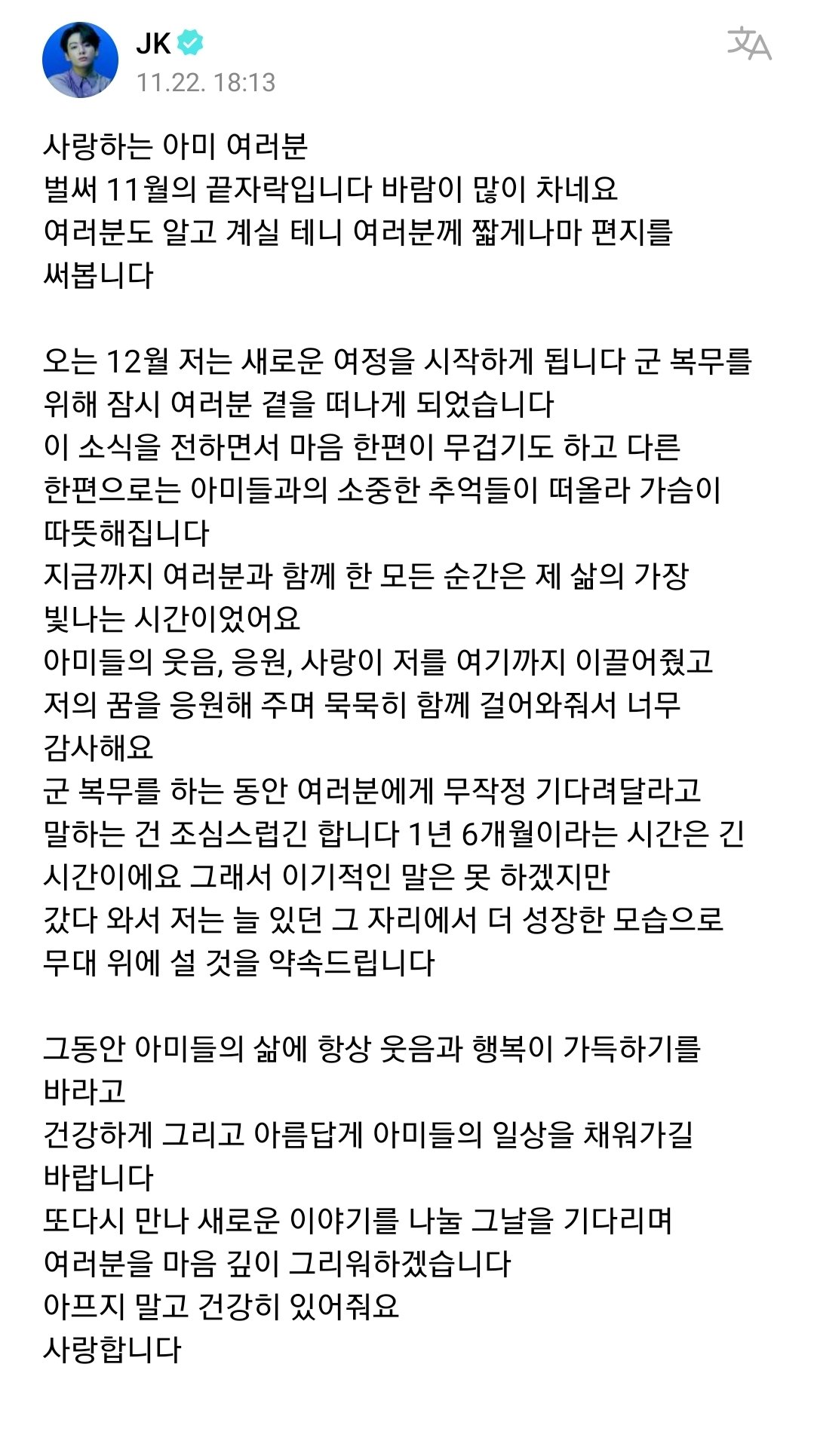 JK
11.22. 18:13

사랑하는 아미 여러분
벌써 11월의 끝자락입니다 바람이 많이 차네요
여러분도 알고 계실 테니 여러분께 짧게나마 편지를 써봅니다

오는 12월 저는 새로운 여정을 시작하게 됩니다 군 복무를 위해 잠시 여러분 곁을 떠나게 되었습니다
이 소식을 전하면서 마음 한편이 무겁기도 하고 다른 한편으로는 아미들과의 소중한 추억들이 떠올라 가슴이 따뜻해집니다
지금까지 여러분과 함께 한 모든 순간은 제 삶의 가장 빛나는 시간이었어요
아미들의 웃음, 응원, 사랑이 저를 여기까지 이끌어줬고
저의 꿈을 응원해 주며 묵묵히 함께 걸어와줘서 너무 감사해요
군 복무를 하는 동안 여러분에게 무작정 기다려달라고 말하는 건 조심스럽긴 합니다 1년 6개월이라는 시간은 긴 시간이에요 그래서 이기적인 말은 못 하겠지만
갔다 와서 저는 늘 있던 그 자리에서 더 성장한 모습으로 무대 위에 설 것을 약속드립니다

그동안 아미들의 삶에 항상 웃음과 행복이 가득하기를 바라고
건강하게 그리고 아름답게 아미들의 일상을 채워가길 바랍니다
또다시 만나 새로운 이야기를 나눌 그날을 기다리며
여러분을 마음 깊이 그리워하겠습니다
아프지 말고 건강히 있어줘요
사랑합니다